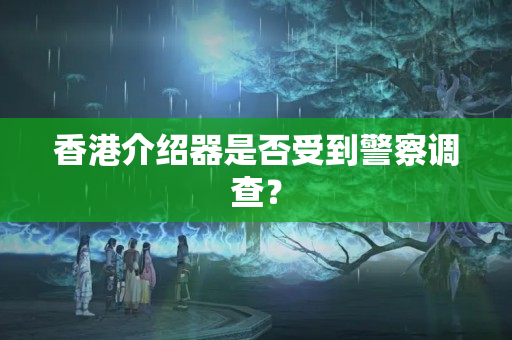 香港介绍器是否受到警察调查?